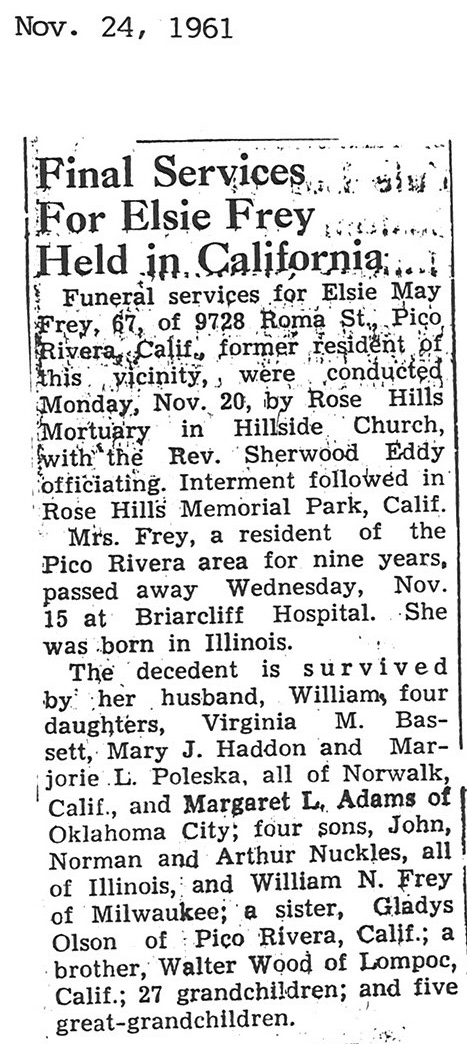 Nov. 24, 1961

Final Services For Elsie Frey Held in California

Funeral services for Elsie May Frey, 67, of 9728 Roma St., Pico Rivera, Calif., former resident of this vicinity, were conducted Monday, Nov. 20, by Rose Hills Mortuary in Hillside Church, with the Rev. Sherwood Eddy officiating. Interment followed in Rose Hills Memorial Park, Calif.

Mrs. Frey, a resident of the Pico Rivera area for nine years, passed away Wednesday, Nov. 15 at Briarcliff Hospital. She was born in Illinois.

The decedent is survived by her husband, William, four daughters, Virginia M. Bassett, Mary J. Haddon and Marjorie L. Poleska, all of Norwalk, Calif., and Margaret L. Adams of Oklahoma City; four sons, John, Norman and Arthur Nuckles, all of Illinois, and William N. Frey of Milwaukee; a sister, Gladys Olson of Pico Rivera, Calif.; a brother, Walter Wood of Lompoc, Calif.; 27 grandchildren; and five great-grandchildren.